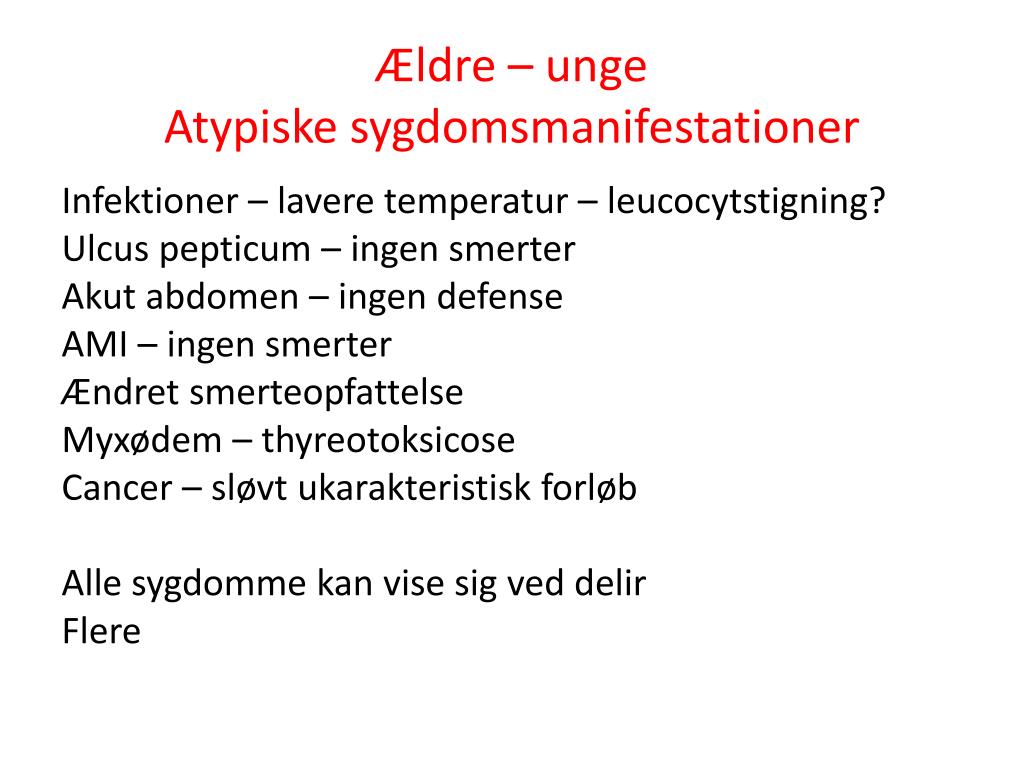 Ældre – unge
Atypiske sygdomsmanifestationer

Infektioner – lavere temperatur – leucocytstigning?
Ulcus pepticum – ingen smerter
Akut abdomen – ingen defense
AMI – ingen smerter
Ændret smerteopfattelse
Myxødem – thyreotoksicose
Cancer – sløvt ukarakteristisk forløb

Alle sygdomme kan vise sig ved delir
Flere